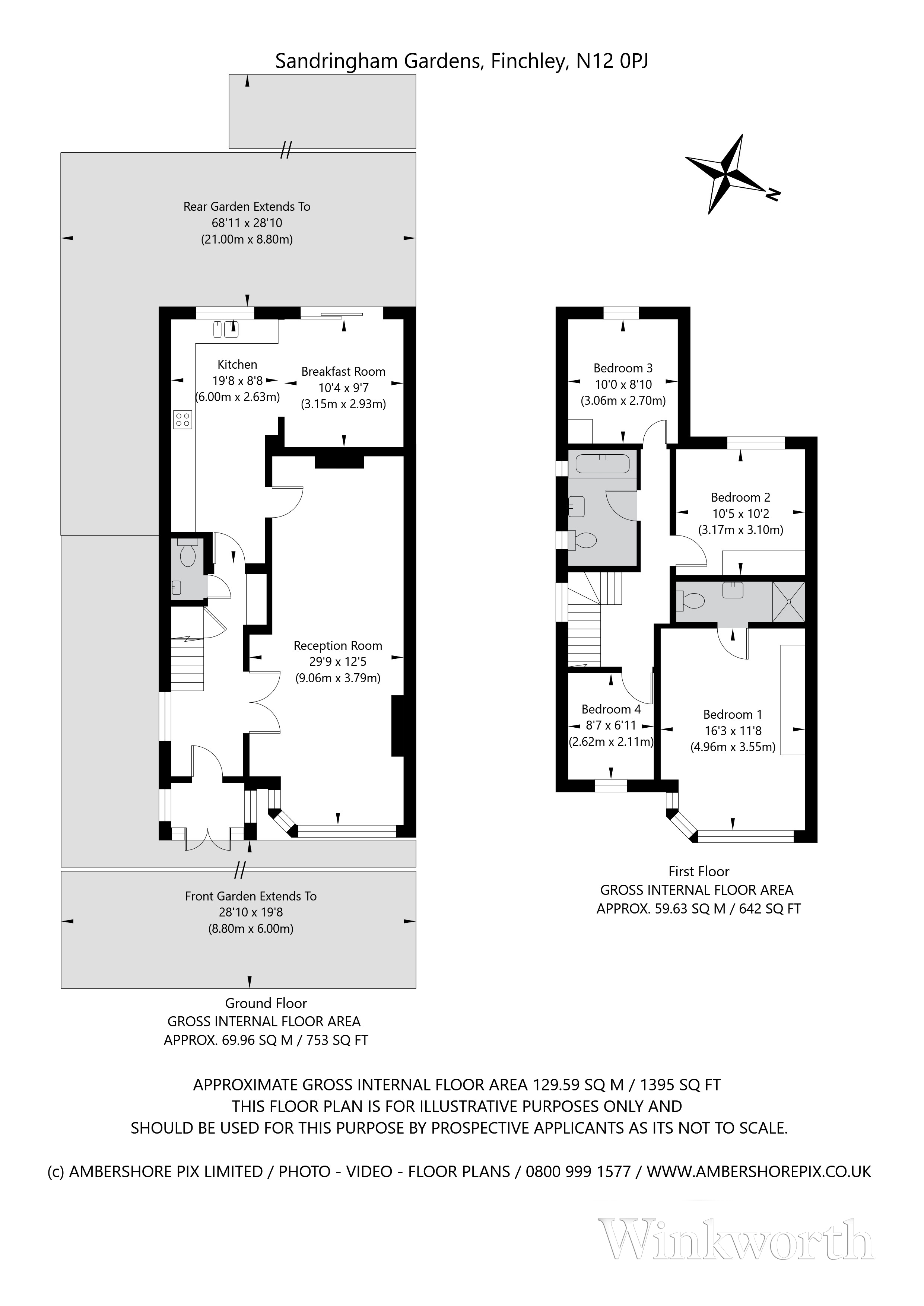 Sandringham Gardens, Finchley, N12 0PJ

N

Rear Garden Extends To
68'11 x 28'10
(21.00m x 8.80m)

Kitchen
19'8 x 8'8
(6.00m x 2.63m)

Breakfast Room
10'4 x 9'7
(3.15m x 2.93m)

Reception Room
29'9 x 12'5
(9.06m x 3.79m)

Front Garden Extends To
28'10 x 19'8
(8.80m x 6.00m)

Ground Floor
GROSS INTERNAL FLOOR AREA
APPROX. 69.96 SQ M / 753 SQ FT

Bedroom 3
10'0 x 8'10
(3.06m x 2.70m)

Bedroom 2
10'5 x 10'2
(3.17m x 3.10m)

Bedroom 4
8'7 x 6'11
(2.62m x 2.11m)

Bedroom 1
16'3 x 11'8
(4.96m x 3.55m)

First Floor
GROSS INTERNAL FLOOR AREA
APPROX. 59.63 SQ M / 642 SQ FT

APPROXIMATE GROSS INTERNAL FLOOR AREA 129.59 SQ M / 1395 SQ FT
THIS FLOOR PLAN IS FOR ILLUSTRATIVE PURPOSES ONLY AND
SHOULD BE USED FOR THIS PURPOSE BY PROSPECTIVE APPLICANTS AS ITS NOT TO SCALE.

(c) AMBERSHORE PIX LIMITED / PHOTO - VIDEO - FLOOR PLANS / 0800 999 1577 / WWW.AMBERSHOREPIX.CO.UK

Winkworth